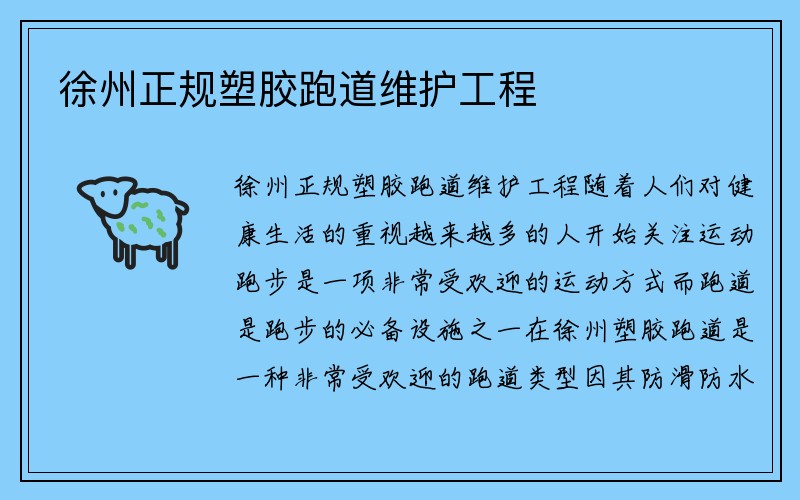 徐州正规塑胶跑道维护工程

徐州正规塑胶跑道维护工程随着人们对健康生活的重视越来越多的人开始关注运动跑步是一项非常受欢迎的运动方式而跑道是跑步的必备设施之一在徐州塑胶跑道是一种非常受欢迎的跑道类型因其防滑防水